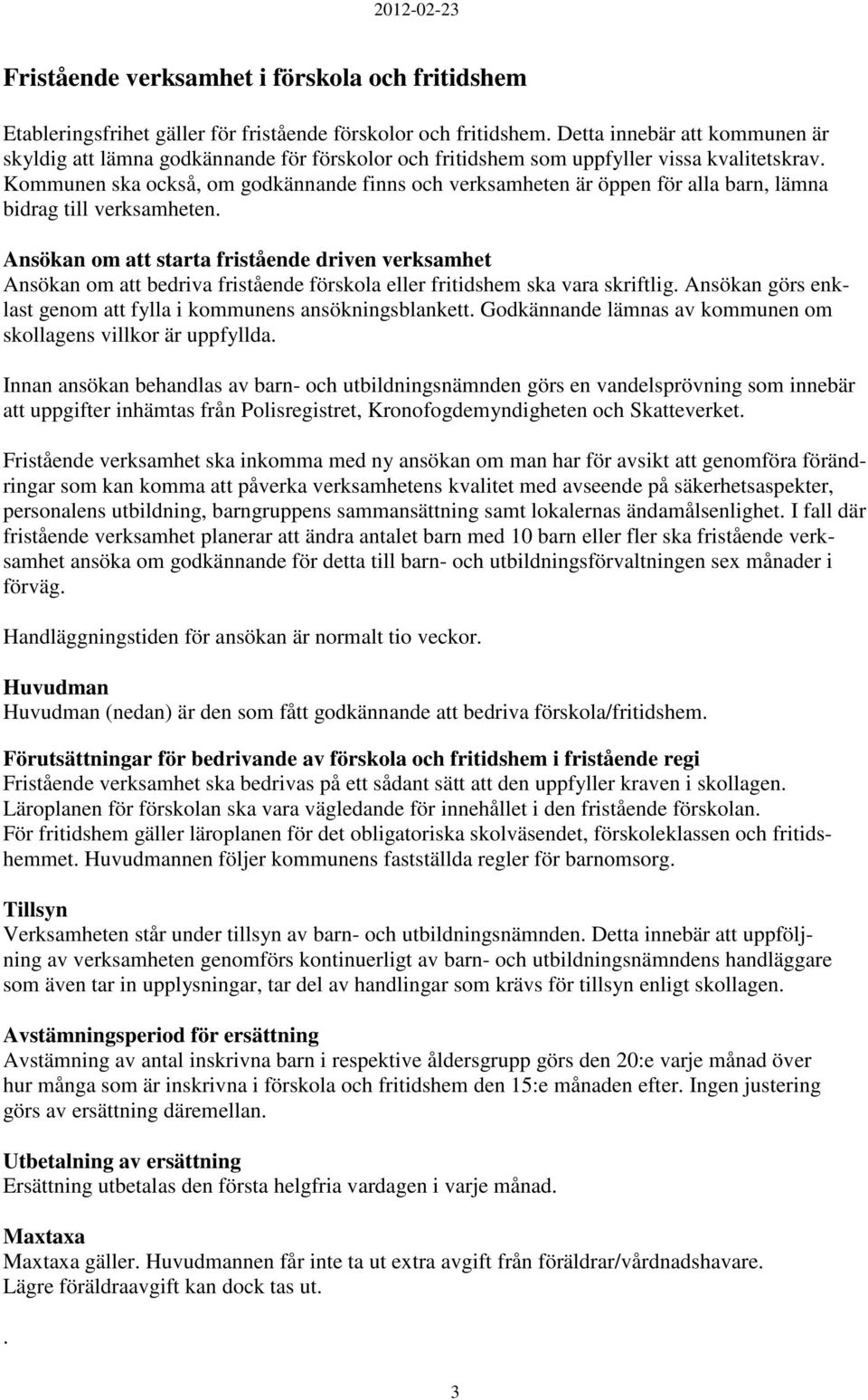 2012-02-23

Fristående verksamhet i förskola och fritidshem

Etableringsfrihet gäller för fristående förskolor och fritidshem. Detta innebär att kommunen är skyldig att lämna godkännande för förskolor och fritidshem som uppfyller vissa kvalitetskrav. Kommunen ska också, om godkännande finns och verksamheten är öppen för alla barn, lämna bidrag till verksamheten.

Ansökan om att starta fristående driven verksamhet
Ansökan om att bedriva fristående förskola eller fritidshem ska vara skriftlig. Ansökan görs enklast genom att fylla i kommunens ansökningsblankett. Godkännande lämnas av kommunen om skollagens villkor är uppfyllda.

Innan ansökan behandlas av barn- och utbildningsnämnden görs en vandelsprövning som innebär att uppgifter inhämtas från Polisregistret, Kronofogdemyndigheten och Skatteverket.

Fristående verksamhet ska inkomma med ny ansökan om man har för avsikt att genomföra förändringar som kan komma att påverka verksamhetens kvalitet med avseende på säkerhetsaspekter, personalens utbildning, barngruppens sammansättning samt lokalernas ändamålsenlighet. I fall där fristående verksamhet planerar att ändra antalet barn med 10 barn eller fler ska fristående verksamhet ansöka om godkännande för detta till barn- och utbildningsförvaltningen sex månader i förväg.

Handläggningstiden för ansökan är normalt tio veckor.

Huvudman
Huvudman (nedan) är den som fått godkännande att bedriva förskola/fritidshem.

Förutsättningar för bedrivande av förskola och fritidshem i fristående regi
Fristående verksamhet ska bedrivas på ett sådant sätt att den uppfyller kraven i skollagen. Läroplanen för förskolan ska vara vägledande för innehållet i den fristående förskolan. För fritidshem gäller läroplanen för det obligatoriska skolväsendet, förskoleklassen och fritidshemmet. Huvudmannen följer kommunens fastställda regler för barnomsorg.

Tillsyn
Verksamheten står under tillsyn av barn- och utbildningsnämnden. Detta innebär att uppföljning av verksamheten genomförs kontinuerligt av barn- och utbildningsnämndens handläggare som även tar in upplysningar, tar del av handlingar som krävs för tillsyn enligt skollagen.

Avstämningsperiod för ersättning
Avstämning av antal inskrivna barn i respektive åldersgrupp görs den 20:e varje månad över hur många som är inskrivna i förskola och fritidshem den 15:e månaden efter. Ingen justering görs av ersättning däremellan.

Utbetalning av ersättning
Ersättning utbetalas den första helgfria vardagen i varje månad.

Maxtaxa
Maxtaxa gäller. Huvudmannen får inte ta ut extra avgift från föräldrar/vårdnadshavare. Lägre föräldraavgift kan dock tas ut.

.

3